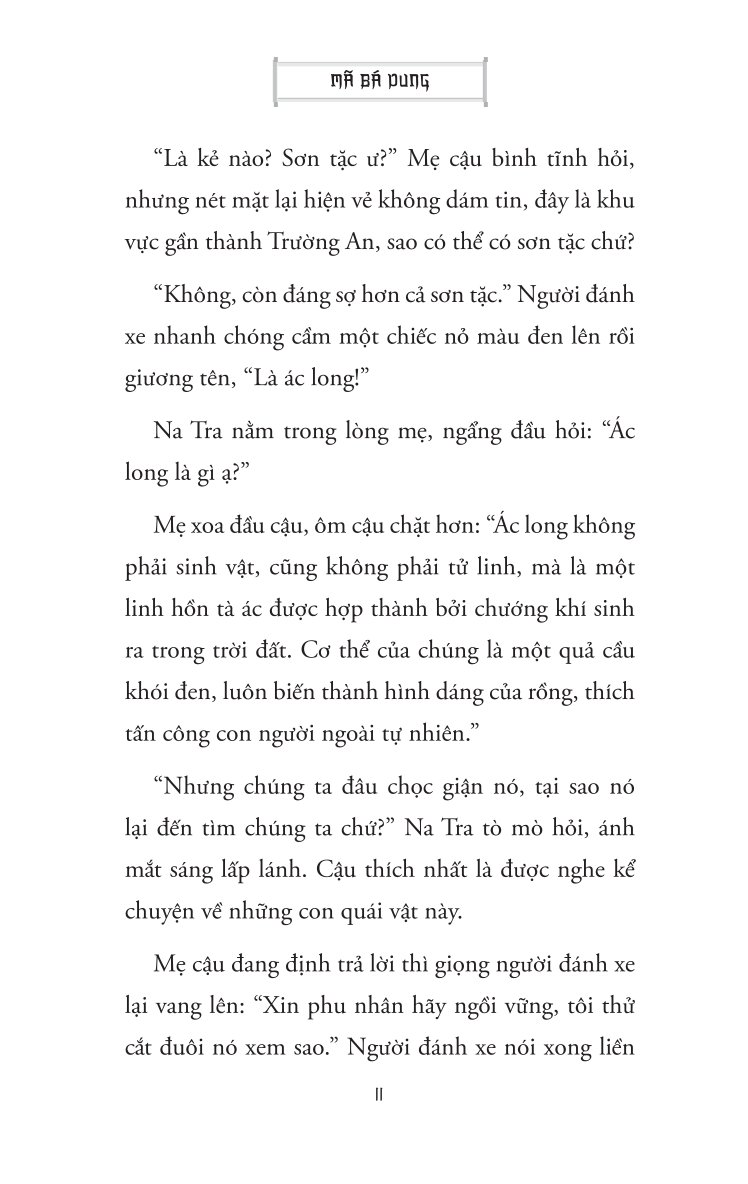 MÃ BÁ DUNG

“Là kẻ nào? Sơn tặc ư?” Mẹ cậu bình tĩnh hỏi, nhưng nét mặt lại hiện vẻ không dám tin, đây là khu vực gần thành Trường An, sao có thể có sơn tặc chứ?

“Không, còn đáng sợ hơn cả sơn tặc.” Người đánh xe nhanh chóng cầm một chiếc nỏ màu đen lên rồi giương tên, “Là ác long!”

Na Tra nằm trong lòng mẹ, ngẩng đầu hỏi: “Ác long là gì ạ?”

Mẹ xoa đầu cậu, ôm cậu chặt hơn: “Ác long không phải sinh vật, cũng không phải tử linh, mà là một linh hồn tà ác được hợp thành bởi chướng khí sinh ra trong trời đất. Cơ thể của chúng là một quả cầu khói đen, luôn biến thành hình dáng của rồng, thích tấn công con người ngoài tự nhiên.”

“Nhưng chúng ta đâu chọc giận nó, tại sao nó lại đến tìm chúng ta chứ?” Na Tra tò mò hỏi, ánh mắt sáng lấp lánh. Cậu thích nhất là được nghe kể chuyện về những con quái vật này.

Mẹ cậu đang định trả lời thì giọng người đánh xe lại vang lên: “Xin phu nhân hãy ngồi vững, tôi thử cắt đuôi nó xem sao.” Người đánh xe nói xong liền

11